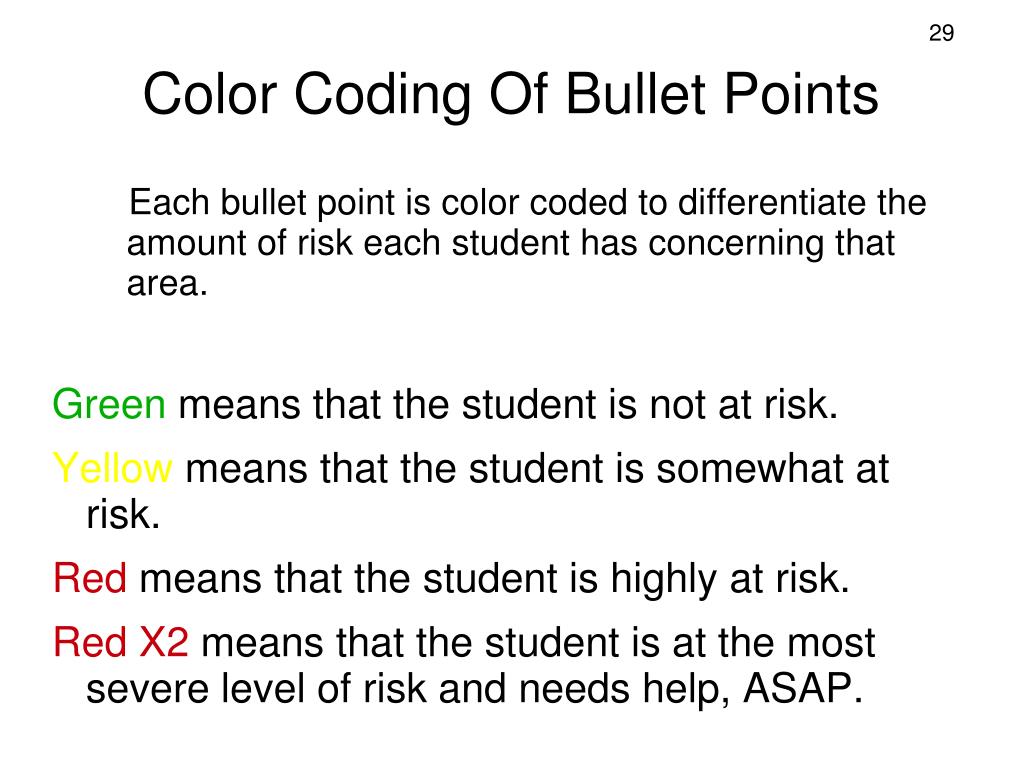 29

Color Coding Of Bullet Points

Each bullet point is color coded to differentiate the amount of risk each student has concerning that area.

Green means that the student is not at risk.

Yellow means that the student is somewhat at risk.

Red means that the student is highly at risk.

Red X2 means that the student is at the most severe level of risk and needs help, ASAP.